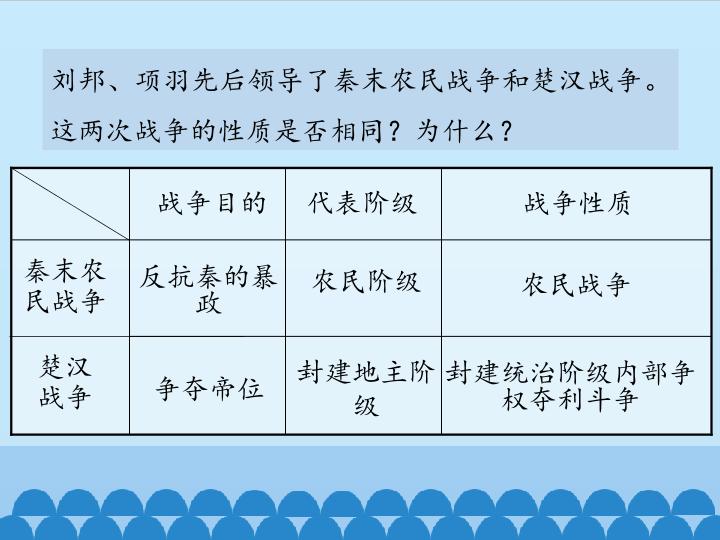 刘邦、项羽先后领导了秦末农民战争和楚汉战争。这两次战争的性质是否相同？为什么？

| | 战争目的 | 代表阶级 | 战争性质 |
|---|---|---|---|
| 秦末农民战争 | 反抗秦的暴政 | 农民阶级 | 农民战争 |
| 楚汉战争 | 争夺帝位 | 封建地主阶级 | 封建统治阶级内部争权夺利斗争 |